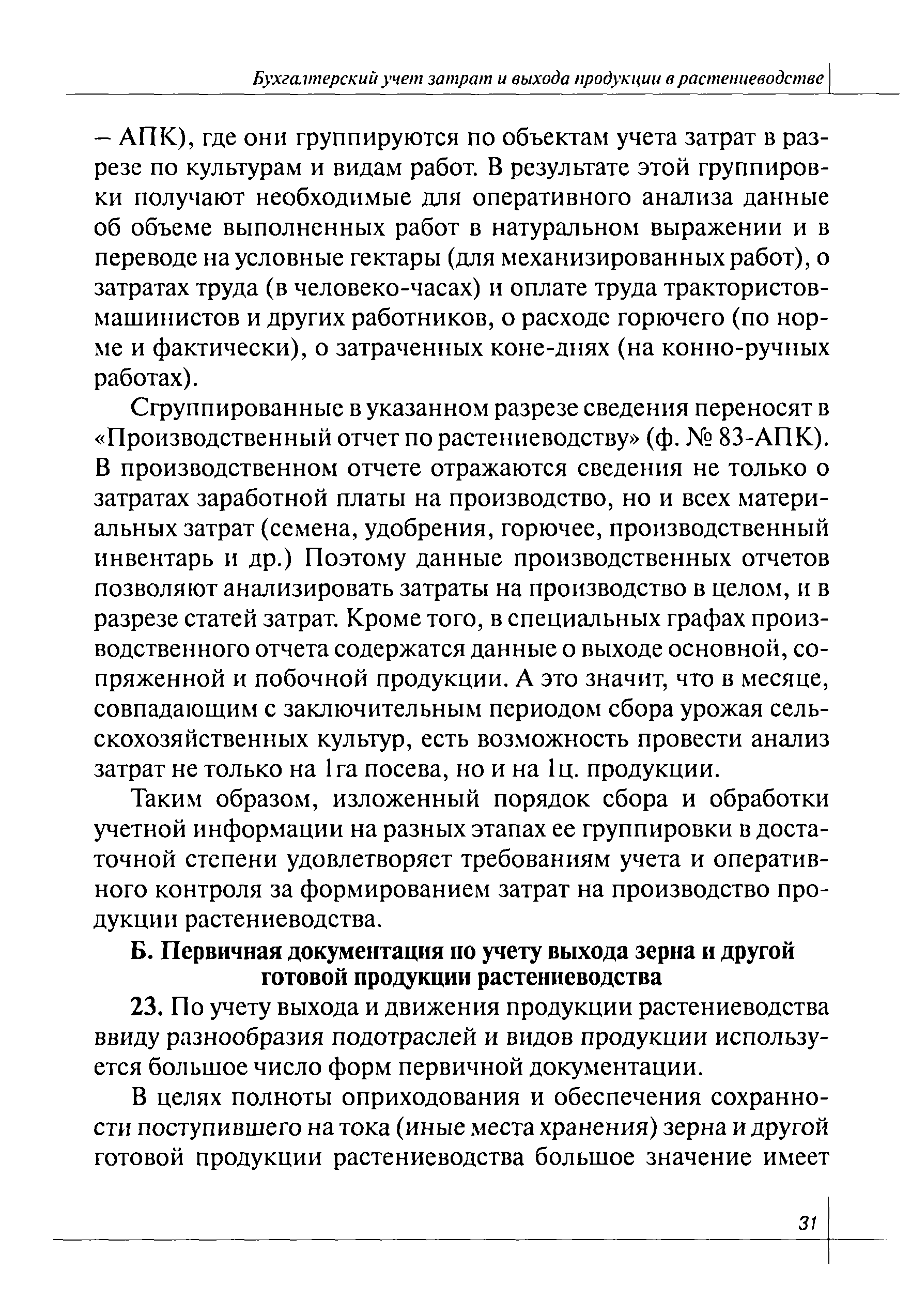 Бухгалтерский учет затрат и выхода продукции в растениеводстве

– АПК), где они группируются по объектам учета затрат в разрезе по культурам и видам работ. В результате этой группировки получают необходимые для оперативного анализа данные об объеме выполненных работ в натуральном выражении и в переводе на условные гектары (для механизированных работ), о затратах труда (в человеко-часах) и оплате труда трактористов-машинистов и других работников, о расходе горючего (по норме и фактически), о затраченных коне-днях (на конно-ручных работах).

Сгруппированные в указанном разрезе сведения переносят в «Производственный отчет по растениеводству» (ф. № 83-АПК). В производственном отчете отражаются сведения не только о затратах заработной платы на производство, но и всех материальных затрат (семена, удобрения, горючее, производственный инвентарь и др.) Поэтому данные производственных отчетов позволяют анализировать затраты на производство в целом, и в разрезе статей затрат. Кроме того, в специальных графах производственного отчета содержатся данные о выходе основной, сопряженной и побочной продукции. А это значит, что в месяце, совпадающим с заключительным периодом сбора урожая сельскохозяйственных культур, есть возможность провести анализ затрат не только на 1га посева, но и на 1ц. продукции.

Таким образом, изложенный порядок сбора и обработки учетной информации на разных этапах ее группировки в достаточной степени удовлетворяет требованиям учета и оперативного контроля за формированием затрат на производство продукции растениеводства.

Б. Первичная документация по учету выхода зерна и другой готовой продукции растениеводства

23. По учету выхода и движения продукции растениеводства ввиду разнообразия подотраслей и видов продукции используется большое число форм первичной документации.

В целях полноты оприходования и обеспечения сохранности поступившего на тока (иные места хранения) зерна и другой готовой продукции растениеводства большое значение имеет

31